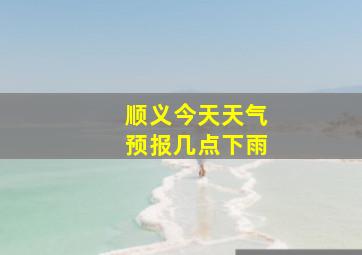 顺义今天天气
预报几点下雨